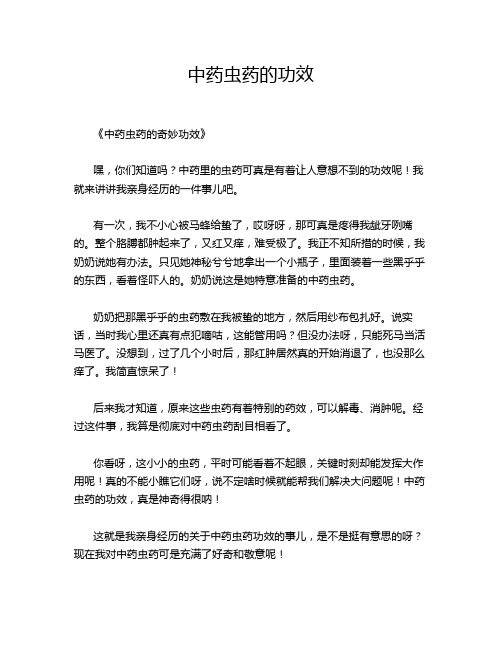 中药虫药的功效

《中药虫药的奇妙功效》

嘿，你们知道吗？中药里的虫药可真是有着让人意想不到的功效呢！我就来讲讲我亲身经历的一件事儿吧。

有一次，我不小心被马蜂给蛰了，哎呀呀，那可真是疼得我龇牙咧嘴的。整个胳膊都肿起来了，又红又痒，难受极了。我正不知所措的时候，我奶奶说她有办法。只见她神秘兮兮地拿出一个小瓶子，里面装着一些黑乎乎的东西，看着怪吓人的。奶奶说这是她特意准备的中药虫药。

奶奶把那黑乎乎的虫药敷在我被蛰的地方，然后用纱布包扎好。说实话，当时我心里还真有点犯嘀咕，这能管用吗？但没办法呀，只能死马当活马医了。没想到，过了几个小时后，那红肿居然真的开始消退了，也没那么痒了。我简直惊呆了！

后来我才知道，原来这些虫药有着特别的药效，可以解毒、消肿呢。经过这件事，我算是彻底对中药虫药刮目相看了。

你看呀，这小小的虫药，平时可能看着不起眼，关键时刻却能发挥大作用呢！真的不能小瞧它们呀，说不定啥时候就能帮我们解决大问题呢！中药虫药的功效，真是神奇得很呐！

这就是我亲身经历的关于中药虫药功效的事儿，是不是挺有意思的呀？现在我对中药虫药可是充满了好奇和敬意呢！